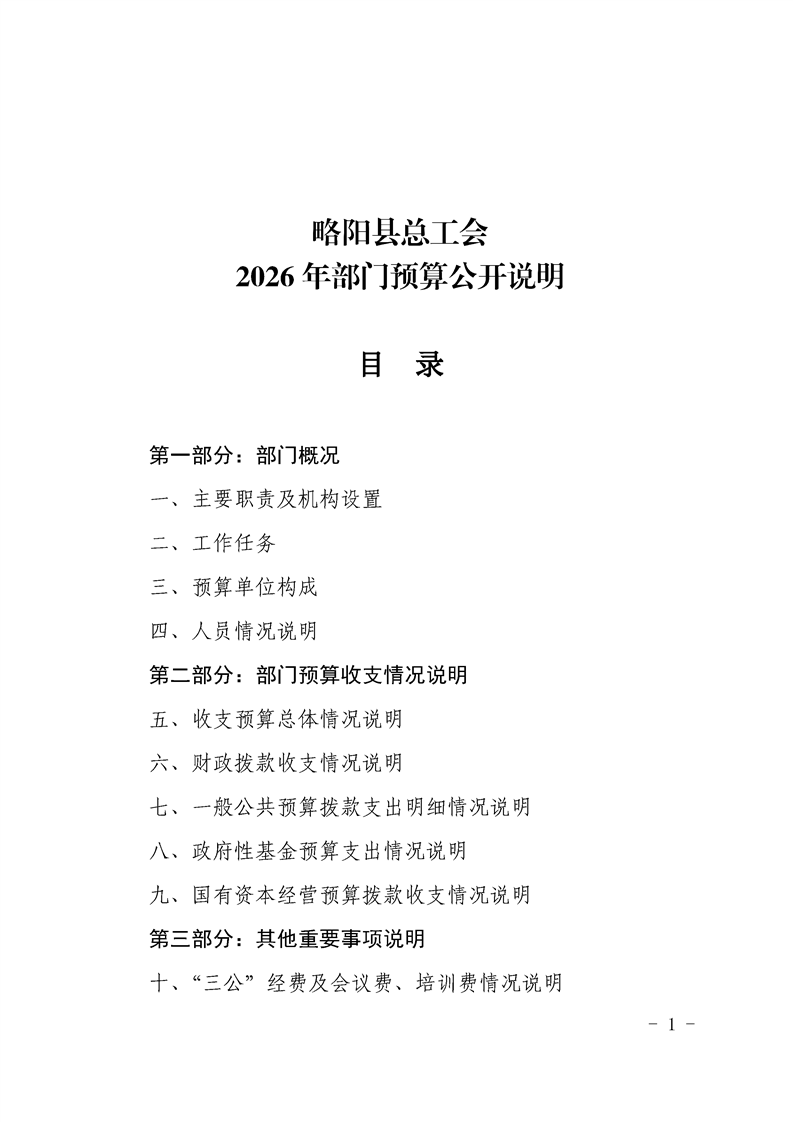 略阳县总工会
2026年部门预算公开说明

目 录

第一部分：部门概况

一、主要职责及机构设置

二、工作任务

三、预算单位构成

四、人员情况说明

第二部分：部门预算收支情况说明

五、收支预算总体情况说明

六、财政拨款收支情况说明

七、一般公共预算拨款支出明细情况说明

八、政府性基金预算支出情况说明

九、国有资本经营预算拨款收支情况说明

第三部分：其他重要事项说明

十、“三公”经费及会议费、培训费情况说明

- 1 -